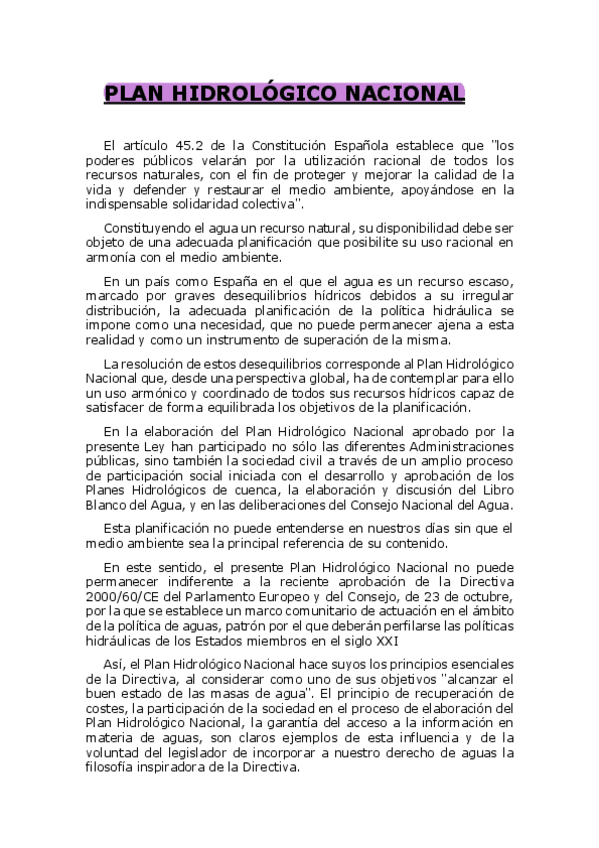 PLAN HIDROLÓGICO NACIONAL

El artículo 45.2 de la Constitución Española establece que "los poderes públicos velarán por la utilización racional de todos los recursos naturales, con el fin de proteger y mejorar la calidad de la vida y defender y restaurar el medio ambiente, apoyándose en la indispensable solidaridad colectiva".

Constituyendo el agua un recurso natural, su disponibilidad debe ser objeto de una adecuada planificación que posibilite su uso racional en armonía con el medio ambiente.

En un país como España en el que el agua es un recurso escaso, marcado por graves desequilibrios hídricos debidos a su irregular distribución, la adecuada planificación de la política hidráulica se impone como una necesidad, que no puede permanecer ajena a esta realidad y como un instrumento de superación de la misma.

La resolución de estos desequilibrios corresponde al Plan Hidrológico Nacional que, desde una perspectiva global, ha de contemplar para ello un uso armónico y coordinado de todos sus recursos hídricos capaz de satisfacer de forma equilibrada los objetivos de la planificación.

En la elaboración del Plan Hidrológico Nacional aprobado por la presente Ley han participado no sólo las diferentes Administraciones públicas, sino también la sociedad civil a través de un amplio proceso de participación social iniciada con el desarrollo y aprobación de los Planes Hidrológicos de cuenca, la elaboración y discusión del Libro Blanco del Agua, y en las deliberaciones del Consejo Nacional del Agua.

Esta planificación no puede entenderse en nuestros días sin que el medio ambiente sea la principal referencia de su contenido.

En este sentido, el presente Plan Hidrológico Nacional no puede permanecer indiferente a la reciente aprobación de la Directiva 2000/60/CE del Parlamento Europeo y del Consejo, de 23 de octubre, por la que se establece un marco comunitario de actuación en el ámbito de la política de aguas, patrón por el que deberán perfilarse las políticas hidráulicas de los Estados miembros en el siglo XXI

Así, el Plan Hidrológico Nacional hace suyos los principios esenciales de la Directiva, al considerar como uno de sus objetivos "alcanzar el buen estado de las masas de agua". El principio de recuperación de costes, la participación de la sociedad en el proceso de elaboración del Plan Hidrológico Nacional, la garantía del acceso a la información en materia de aguas, son claros ejemplos de esta influencia y de la voluntad del legislador de incorporar a nuestro derecho de aguas la filosofía inspiradora de la Directiva.